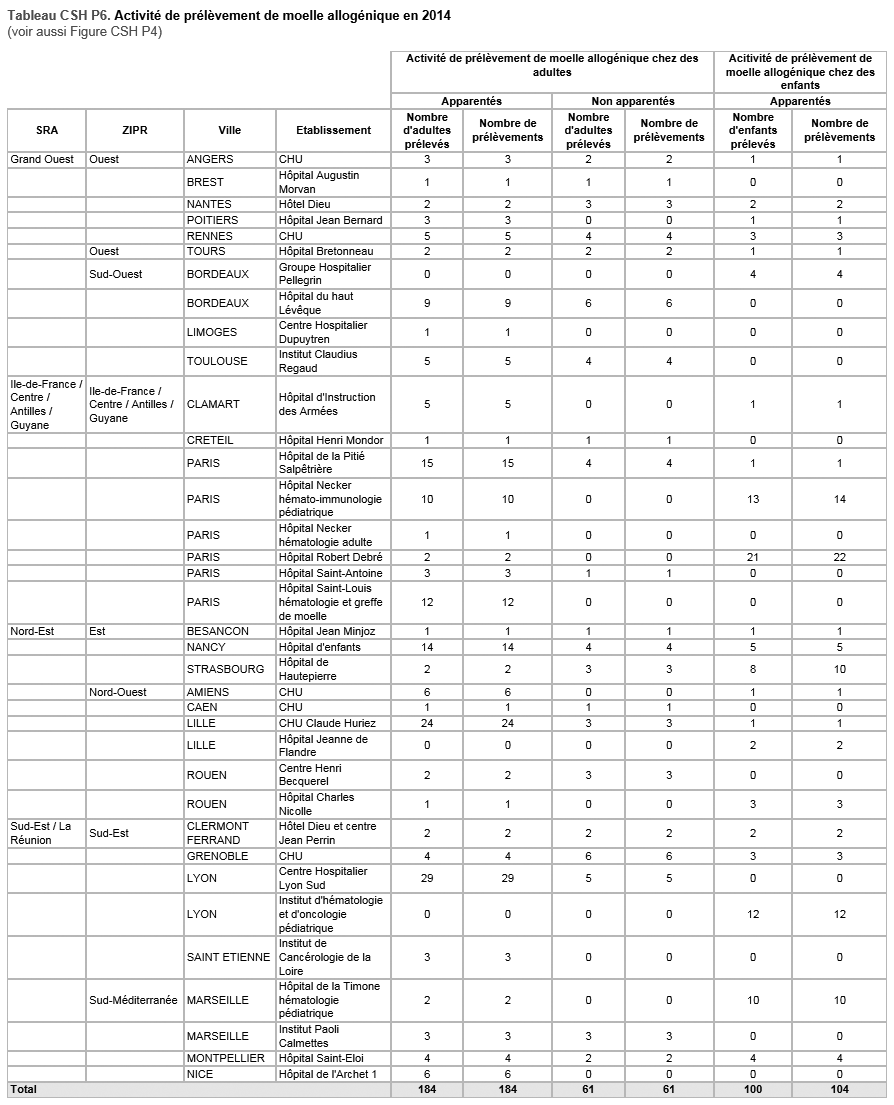 Tableau CSH P6. Activité de prélèvement de moelle allogénique en 2014
(voir aussi Figure CSH P4)

| | | | | Activité de prélèvement de moelle allogénique chez des adultes | | | | Activité de prélèvement de moelle allogénique chez des enfants | |
|---|---|---|---|---|---|---|---|---|---|
| | | | | Apparentés | | Non apparentés | | Apparentés | |
| SRA | ZIPR | Ville | Etablissement | Nombre d'adultes prélevés | Nombre de prélèvements | Nombre d'adultes prélevés | Nombre de prélèvements | Nombre d'enfants prélevés | Nombre de prélèvements |
| Grand Ouest | Ouest | ANGERS | CHU | 3 | 3 | 2 | 2 | 1 | 1 |
| | | BREST | Hôpital Augustin Morvan | 1 | 1 | 1 | 1 | 0 | 0 |
| | | NANTES | Hôtel Dieu | 2 | 2 | 3 | 3 | 2 | 2 |
| | | POITIERS | Hôpital Jean Bernard | 3 | 3 | 0 | 0 | 1 | 1 |
| | | RENNES | CHU | 5 | 5 | 4 | 4 | 3 | 3 |
| | Ouest | TOURS | Hôpital Bretonneau | 2 | 2 | 2 | 2 | 1 | 1 |
| | Sud-Ouest | BORDEAUX | Groupe Hospitalier Pellegrin | 0 | 0 | 0 | 0 | 4 | 4 |
| | | BORDEAUX | Hôpital du haut Lévêque | 9 | 9 | 6 | 6 | 0 | 0 |
| | | LIMOGES | Centre Hospitalier Dupuytren | 1 | 1 | 0 | 0 | 0 | 0 |
| | | TOULOUSE | Institut Claudius Regaud | 5 | 5 | 4 | 4 | 0 | 0 |
| Ile-de-France / Centre / Antilles / Guyane | Ile-de-France / Centre / Antilles / Guyane | CLAMART | Hôpital d'Instruction des Armées | 5 | 5 | 0 | 0 | 1 | 1 |
| | | CRETEIL | Hôpital Henri Mondor | 1 | 1 | 1 | 1 | 0 | 0 |
| | | PARIS | Hôpital de la Pitié Salpêtrière | 15 | 15 | 4 | 4 | 1 | 1 |
| | | PARIS | Hôpital Necker hémato-immunologie pédiatrique | 10 | 10 | 0 | 0 | 13 | 14 |
| | | PARIS | Hôpital Necker hématologie adulte | 1 | 1 | 0 | 0 | 0 | 0 |
| | | PARIS | Hôpital Robert Debré | 2 | 2 | 0 | 0 | 21 | 22 |
| | | PARIS | Hôpital Saint-Antoine | 3 | 3 | 1 | 1 | 0 | 0 |
| | | PARIS | Hôpital Saint-Louis hématologie et greffe de moelle | 12 | 12 | 0 | 0 | 0 | 0 |
| Nord-Est | Est | BESANCON | Hôpital Jean Minjoz | 1 | 1 | 1 | 1 | 1 | 1 |
| | | NANCY | Hôpital d'enfants | 14 | 14 | 4 | 4 | 5 | 5 |
| | | STRASBOURG | Hôpital de Hautepierre | 2 | 2 | 3 | 3 | 8 | 10 |
| | Nord-Ouest | AMIENS | CHU | 6 | 6 | 0 | 0 | 1 | 1 |
| | | CAEN | CHU | 1 | 1 | 1 | 1 | 0 | 0 |
| | | LILLE | CHU Claude Huriez | 24 | 24 | 3 | 3 | 1 | 1 |
| | | LILLE | Hôpital Jeanne de Flandre | 0 | 0 | 0 | 0 | 2 | 2 |
| | | ROUEN | Centre Henri Becquerel | 2 | 2 | 3 | 3 | 0 | 0 |
| | | ROUEN | Hôpital Charles Nicolle | 1 | 1 | 0 | 0 | 3 | 3 |
| Sud-Est / La Réunion | Sud-Est | CLERMONT FERRAND | Hôtel Dieu et centre Jean Perrin | 2 | 2 | 2 | 2 | 2 | 2 |
| | | GRENOBLE | CHU | 4 | 4 | 6 | 6 | 3 | 3 |
| | | LYON | Centre Hospitalier Lyon Sud | 29 | 29 | 5 | 5 | 0 | 0 |
| | | LYON | Institut d'hématologie et d'oncologie pédiatrique | 0 | 0 | 0 | 0 | 12 | 12 |
| | | SAINT ETIENNE | Institut de Cancérologie de la Loire | 3 | 3 | 0 | 0 | 0 | 0 |
| | Sud-Méditerranée | MARSEILLE | Hôpital de la Timone hématologie pédiatrique | 2 | 2 | 0 | 0 | 10 | 10 |
| | | MARSEILLE | Institut Paoli Calmettes | 3 | 3 | 3 | 3 | 0 | 0 |
| | | MONTPELLIER | Hôpital Saint-Eloi | 4 | 4 | 2 | 2 | 4 | 4 |
| | | NICE | Hôpital de l'Archet 1 | 6 | 6 | 0 | 0 | 0 | 0 |
| Total | | | | 184 | 184 | 61 | 61 | 100 | 104 |